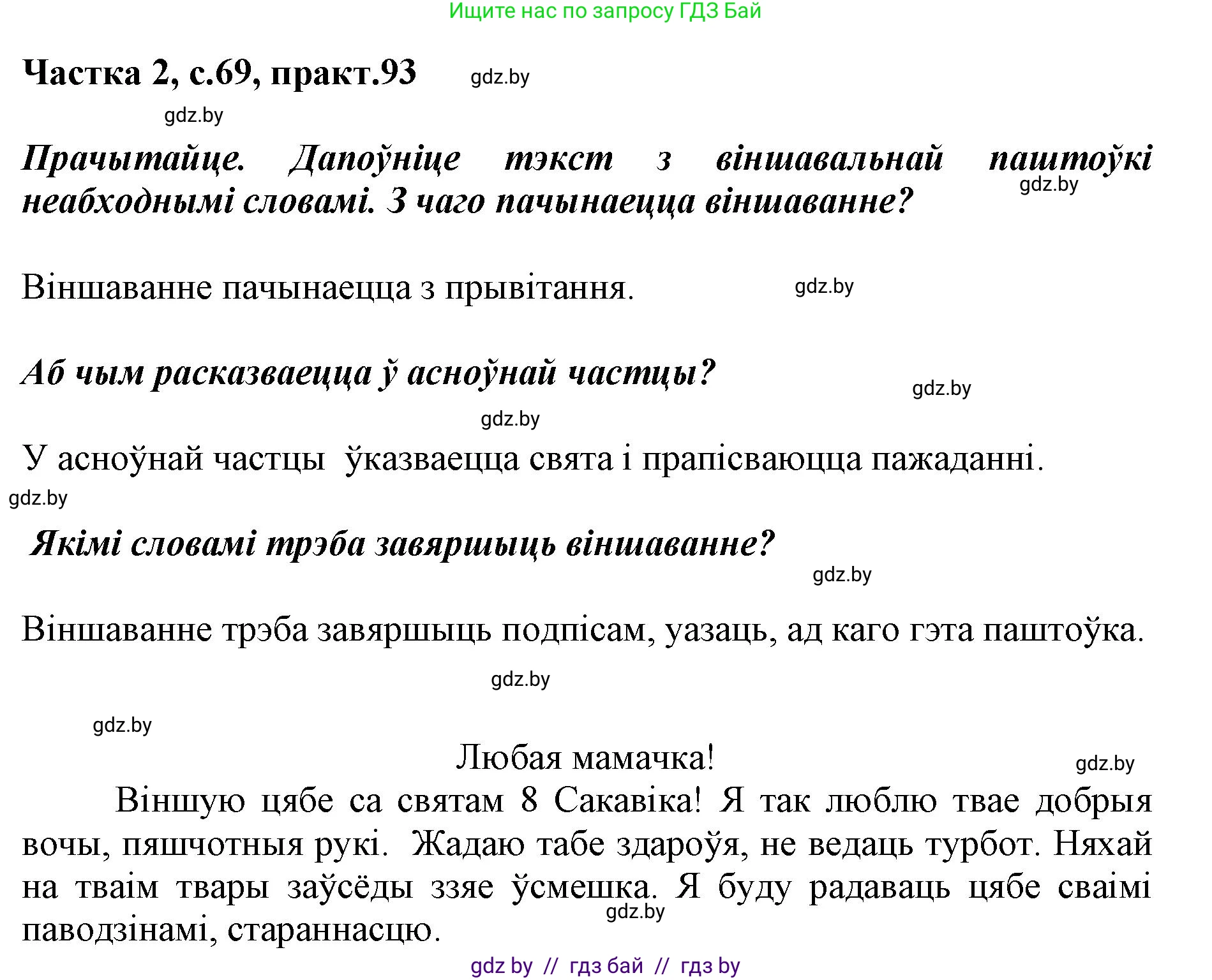 Ищите нас по запросу ГДЗ Бай

Частка 2, с.69, практ.93 gdz.by

gdz.by

Прачытайце. Дапоўніце тэкст з віншавальнай паштоўкі неабходнымі словамі. З чаго пачынаецца віншаванне? gdz.by

Віншаванне пачынаецца з прывітання. gdz.by

Аб чым расказваецца ў асноўнай частцы? gdz.by

gdz.by

У асноўнай частцы ўказваецца свята і прапісваюцца пажаданні.

gdz.by

Якімі словамі трэба завяршыць віншаванне? gdz.by

Віншаванне трэба завяршыць подпісам, уазаць, ад каго гэта паштоўка.

gdz.by

gdz.by

Любая мамачка! gdz.by

Віншую цябе са святам 8 Сакавіка! Я так люблю твае добрыя вочы, пяшчотныя рукі. Жадаю табе здароўя, не ведаць турбот. Няхай на тваім твары заўсёды ззяе ўсмешка. Я буду радаваць цябе сваімі паводзінамі, стараннасцю. gdz.by

gdz by // гдз бай // гдз by